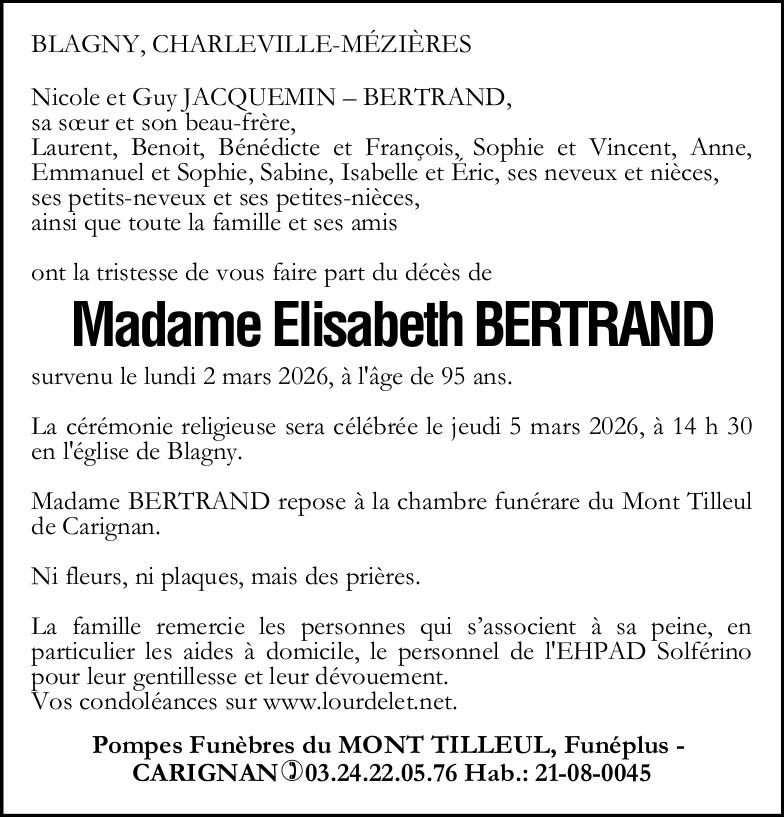 BLAGNY, CHARLEVILLE-MÉZIÈRES

Nicole et Guy JACQUEMIN – BERTRAND,
sa sœur et son beau-frère,
Laurent, Benoit, Bénédicte et François, Sophie et Vincent, Anne, Emmanuel et Sophie, Sabine, Isabelle et Éric, ses neveux et nièces,
ses petits-neveux et ses petites-nièces,
ainsi que toute la famille et ses amis

ont la tristesse de vous faire part du décès de

Madame Elisabeth BERTRAND

survenu le lundi 2 mars 2026, à l'âge de 95 ans.

La cérémonie religieuse sera célébrée le jeudi 5 mars 2026, à 14 h 30 en l'église de Blagny.

Madame BERTRAND repose à la chambre funérare du Mont Tilleul de Carignan.

Ni fleurs, ni plaques, mais des prières.

La famille remercie les personnes qui s'associent à sa peine, en particulier les aides à domicile, le personnel de l'EHPAD Solférino pour leur gentillesse et leur dévouement.
Vos condoléances sur www.lourdelet.net.

Pompes Funèbres du MONT TILLEUL, Funéplus -
CARIGNAN 03.24.22.05.76 Hab.: 21-08-0045